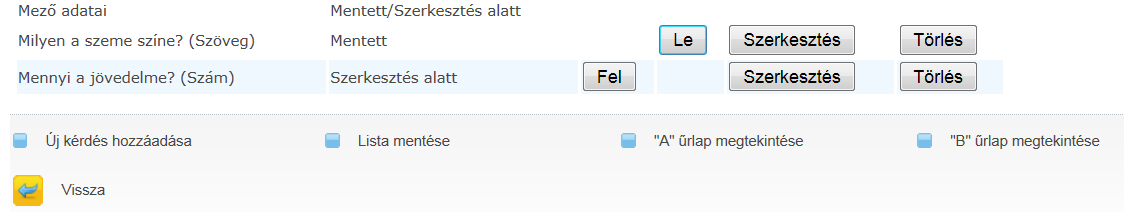 | Mező adatai | Mentett/Szerkesztés alatt | | | | |
|---|---|---|---|---|---|
| Milyen a szeme színe? (Szöveg) | Mentett | | Le | Szerkesztés | Törlés |
| Mennyi a jövedelme? (Szám) | Szerkesztés alatt | Fel | | Szerkesztés | Törlés |

Új kérdés hozzáadása

Lista mentése

"A" űrlap megtekintése

"B" űrlap megtekintése

Vissza